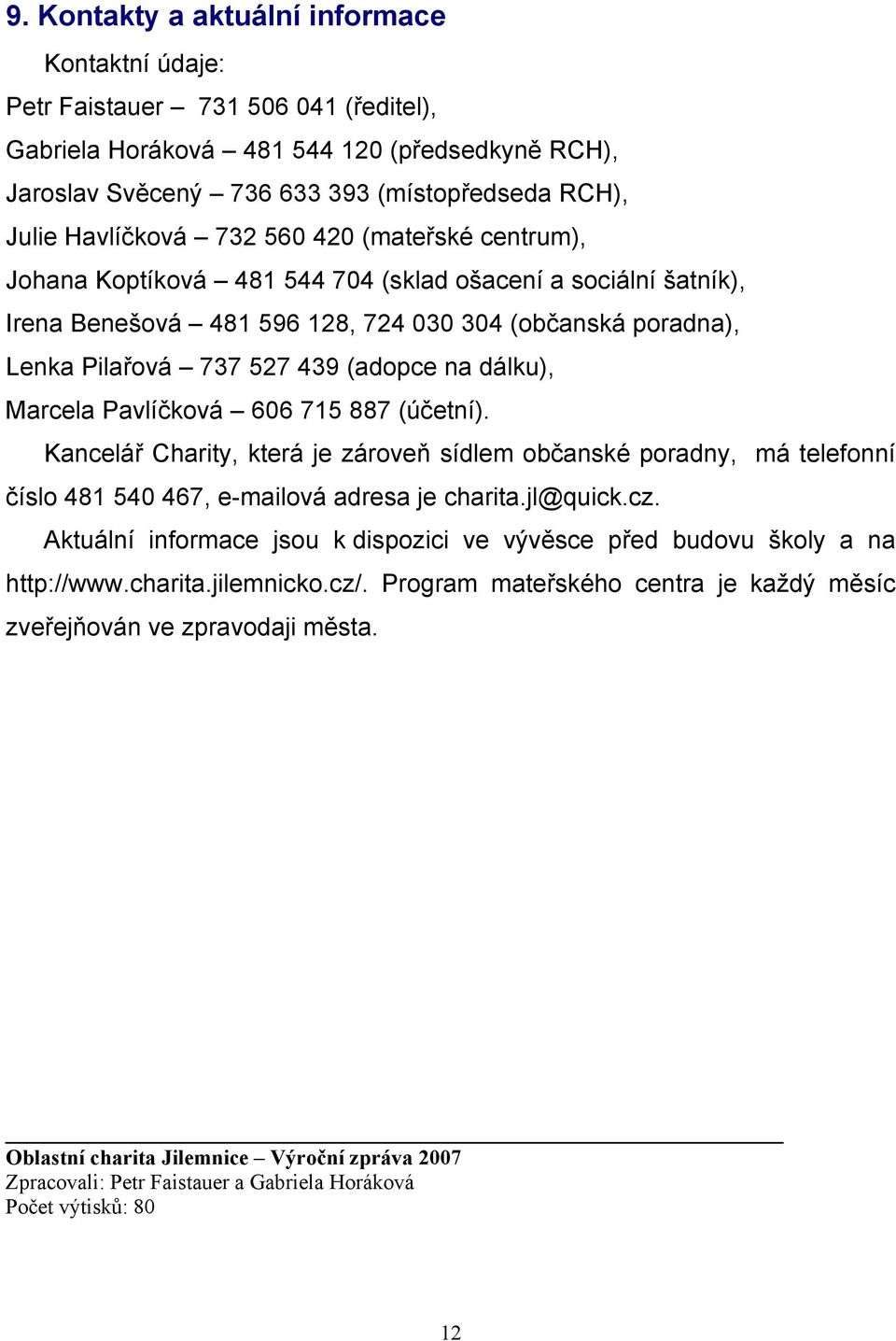 9. Kontakty a aktuální informace

Kontaktní údaje:

Petr Faistauer – 731 506 041 (ředitel),

Gabriela Horáková – 481 544 120 (předsedkyně RCH),

Jaroslav Svěcený – 736 633 393 (místopředseda RCH),

Julie Havlíčková – 732 560 420 (mateřské centrum),

Johana Koptíková – 481 544 704 (sklad ošacení a sociální šatník),

Irena Benešová – 481 596 128, 724 030 304 (občanská poradna),

Lenka Pilařová – 737 527 439 (adopce na dálku),

Marcela Pavlíčková – 606 715 887 (účetní).

Kancelář Charity, která je zároveň sídlem občanské poradny, má telefonní číslo 481 540 467, e-mailová adresa je charita.jl@quick.cz.

Aktuální informace jsou k dispozici ve vývěsce před budovu školy a na http://www.charita.jilemnicko.cz/. Program mateřského centra je každý měsíc zveřejňován ve zpravodaji města.

Oblastní charita Jilemnice – Výroční zpráva 2007
Zpracovali: Petr Faistauer a Gabriela Horáková
Počet výtisků: 80

12